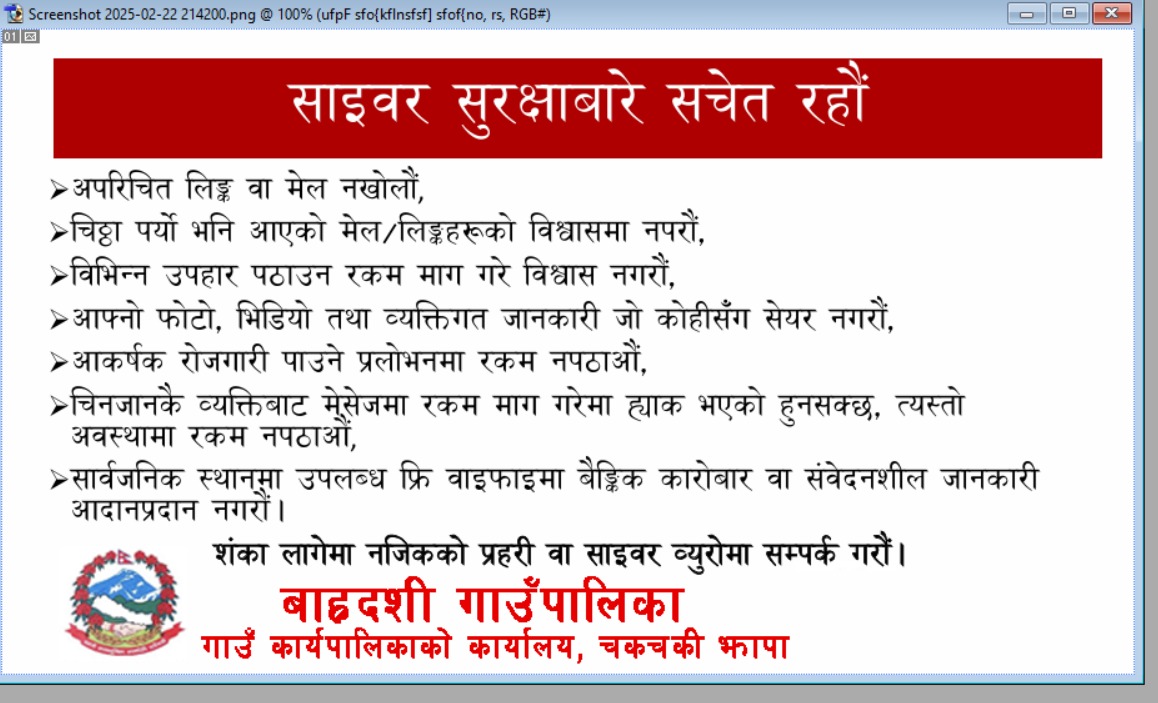 Screenshot 2025-02-22 214200.png @ 100% (ufpF sfo{kflnsfsf] sfof{no, rs, RGB#)

साइवर सुरक्षाबारे सचेत रहौं

➢अपरिचित लिङ्क वा मेल नखोलौं,

➢चिठ्ठा पर्यो भनि आएको मेल/लिङ्कहरूको विश्वासमा नपरौं,

➢विभिन्न उपहार पठाउन रकम माग गरे विश्वास नगरौं,

➢आफ्नो फोटो, भिडियो तथा व्यक्तिगत जानकारी जो कोहीसँग सेयर नगरौं,

➢आकर्षक रोजगारी पाउने प्रलोभनमा रकम नपठाऔं,

➢चिनजानकै व्यक्तिबाट मेसेजमा रकम माग गरेमा ह्याक भएको हुनसक्छ, त्यस्तो अवस्थामा रकम नपठाऔं,

➢सार्वजनिक स्थानमा उपलब्ध फ्रि वाइफाइमा बैङ्किक कारोबार वा संवेदनशील जानकारी आदानप्रदान नगरौं।

शंका लागेमा नजिकको प्रहरी वा साइवर व्युरोमा सम्पर्क गरौं।

बाह्रदशी गाउँपालिका
गाउँ कार्यपालिकाको कार्यालय, चकचकी झापा